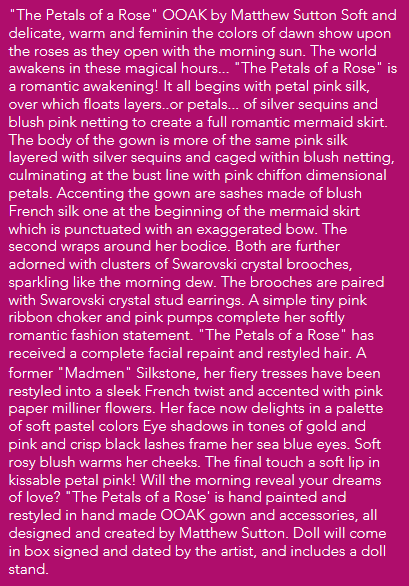 "The Petals of a Rose" OOAK by Matthew Sutton Soft and delicate, warm and feminin the colors of dawn show upon the roses as they open with the morning sun. The world awakens in these magical hours... "The Petals of a Rose" is a romantic awakening! It all begins with petal pink silk, over which floats layers..or petals... of silver sequins and blush pink netting to create a full romantic mermaid skirt. The body of the gown is more of the same pink silk layered with silver sequins and caged within blush netting, culminating at the bust line with pink chiffon dimensional petals. Accenting the gown are sashes made of blush French silk one at the beginning of the mermaid skirt which is punctuated with an exaggerated bow. The second wraps around her bodice. Both are further adorned with clusters of Swarovski crystal brooches, sparkling like the morning dew. The brooches are paired with Swarovski crystal stud earrings. A simple tiny pink ribbon choker and pink pumps complete her softly romantic fashion statement. "The Petals of a Rose" has received a complete facial repaint and restyled hair. A former "Madmen" Silkstone, her fiery tresses have been restyled into a sleek French twist and accented with pink paper milliner flowers. Her face now delights in a palette of soft pastel colors Eye shadows in tones of gold and pink and crisp black lashes frame her sea blue eyes. Soft rosy blush warms her cheeks. The final touch a soft lip in kissable petal pink! Will the morning reveal your dreams of love? "The Petals of a Rose' is hand painted and restyled in hand made OOAK gown and accessories, all designed and created by Matthew Sutton. Doll will come in box signed and dated by the artist, and includes a doll stand.